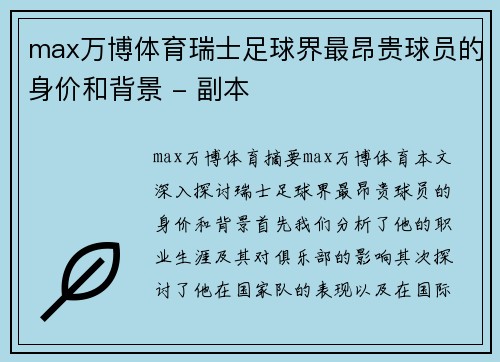 max万博体育瑞士足球界最昂贵球员的身价和背景 - 副本

max万博体育摘要max万博体育本文深入探讨瑞士足球界最昂贵球员的身价和背景首先我们分析了他的职业生涯及其对俱乐部的影响其次探讨了他在国家队的表现以及在国际